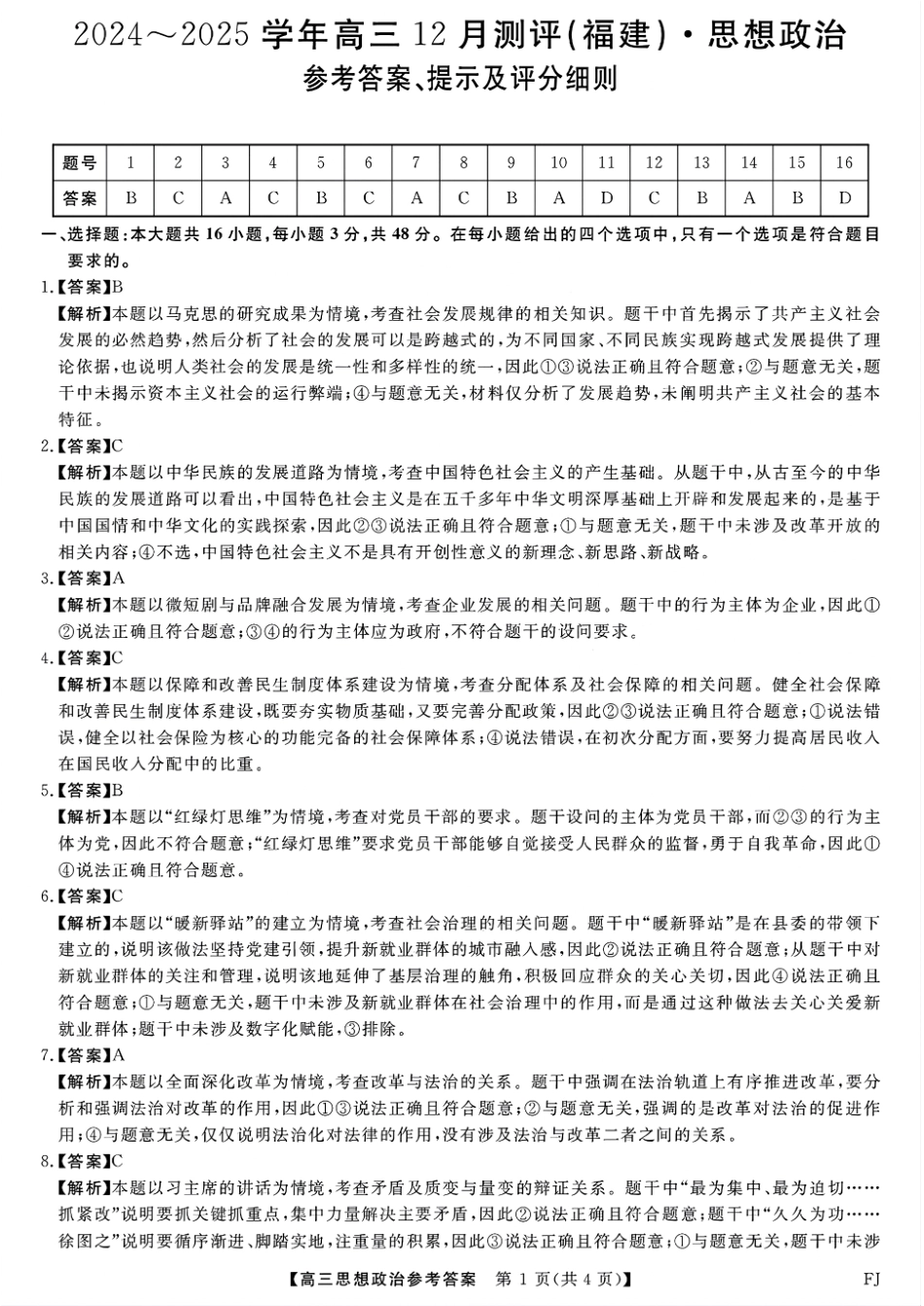 2024～2025 学年高三 12 月测评(福建)·思想政治
参考答案、提示及评分细则

| 题号 | 1 | 2 | 3 | 4 | 5 | 6 | 7 | 8 | 9 | 10 | 11 | 12 | 13 | 14 | 15 | 16 |
|---|---|---|---|---|---|---|---|---|---|---|---|---|---|---|---|---|
| 答案 | B | C | A | C | B | C | A | C | B | A | D | C | B | A | B | D |

一、选择题:本大题共 16 小题,每小题 3 分,共 48 分。在每小题给出的四个选项中,只有一个选项是符合题目要求的。

1.【答案】B
【解析】本题以马克思的研究成果为情境,考查社会发展规律的相关知识。题干中首先揭示了共产主义社会发展的必然趋势,然后分析了社会的发展可以是跨越式的,为不同国家、不同民族实现跨越式发展提供了理论依据,也说明人类社会的发展是统一性和多样性的统一,因此①③说法正确且符合题意;②与题意无关,题干中未揭示资本主义社会的运行弊端;④与题意无关,材料仅分析了发展趋势,未阐明共产主义社会的基本特征。

2.【答案】C
【解析】本题以中华民族的发展道路为情境,考查中国特色社会主义的产生基础。从题干中,从古至今的中华民族的发展道路可以看出,中国特色社会主义是在五千多年中华文明深厚基础上开辟和发展起来的,是基于中国国情和中华文化的实践探索,因此②③说法正确且符合题意;①与题意无关,题干中未涉及改革开放的相关内容;④不选,中国特色社会主义不是具有开创性意义的新理念、新思路、新战略。

3.【答案】A
【解析】本题以微短剧与品牌融合发展为情境,考查企业发展的相关问题。题干中的行为主体为企业,因此①②说法正确且符合题意;③④的行为主体应为政府,不符合题干的设问要求。

4.【答案】C
【解析】本题以保障和改善民生制度体系建设为情境,考查分配体系及社会保障的相关问题。健全社会保障和改善民生制度体系建设,既要夯实物质基础,又要完善分配政策,因此②③说法正确且符合题意;①说法错误,健全以社会保险为核心的功能完备的社会保障体系;④说法错误,在初次分配方面,要努力提高居民收入在国民收入分配中的比重。

5.【答案】B
【解析】本题以“红绿灯思维”为情境,考查对党员干部的要求。题干设问的主体为党员干部,而②③的行为主体为党,因此不符合题意;“红绿灯思维”要求党员干部能够自觉接受人民群众的监督,勇于自我革命,因此①④说法正确且符合题意。

6.【答案】C
【解析】本题以“暖新驿站”的建立为情境,考查社会治理的相关问题。题干中“暖新驿站”是在县委的带领下建立的,说明该做法坚持党建引领,提升新就业群体的城市融入感,因此②说法正确且符合题意;从题干中对新就业群体的关注和管理,说明该地延伸了基层治理的触角,积极回应群众的关心关切,因此④说法正确且符合题意;①与题意无关,题干中未涉及新就业群体在社会治理中的作用,而是通过这种做法去关心关爱新就业群体;题干中未涉及数字化赋能,③排除。

7.【答案】A
【解析】本题以全面深化改革为情境,考查改革与法治的关系。题干中强调在法治轨道上有序推进改革,要分析和强调法治对改革的作用,因此①③说法正确且符合题意;②与题意无关,强调的是改革对法治的促进作用;④与题意无关,仅仅说明法治化对法律的作用,没有涉及法治与改革二者之间的关系。

8.【答案】C
【解析】本题以习主席的讲话为情境,考查矛盾及质变与量变的辩证关系。题干中“最为集中、最为迫切……抓紧改”说明要抓关键抓重点,集中力量解决主要矛盾,因此②说法正确且符合题意;题干中“久久为功……徐图之”说明要循序渐进、脚踏实地,注重量的积累,因此③说法正确且符合题意;①与题意无关,题干中未涉

【高三思想政治参考答案 第 1 页(共 4 页)】 FJ